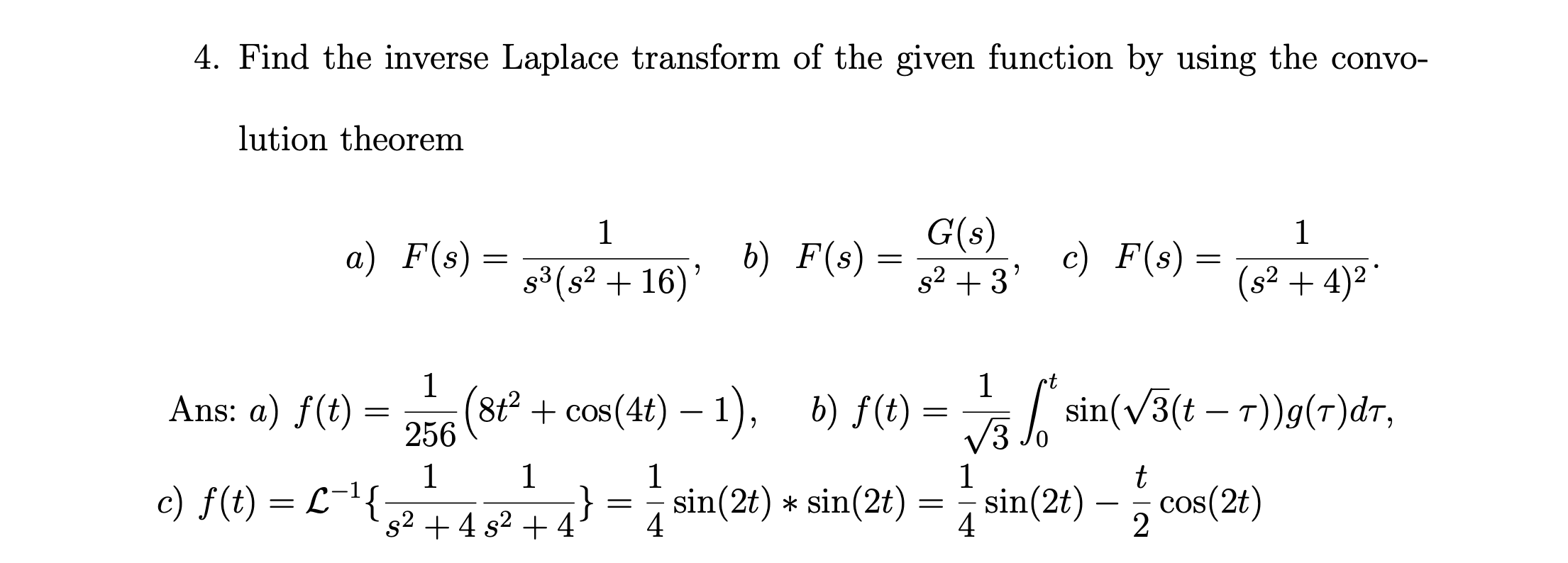 4. Find the inverse Laplace transform of the given function by using the convolution theorem

$a)\ F(s) = \frac{1}{s^3(s^2+16)},\quad b)\ F(s) = \frac{G(s)}{s^2+3},\quad c)\ F(s) = \frac{1}{(s^2+4)^2}.$

Ans: $a)\ f(t) = \frac{1}{256}\left(8t^2 + \cos(4t) - 1\right),\quad b)\ f(t) = \frac{1}{\sqrt{3}}\int_0^t \sin(\sqrt{3}(t-\tau))g(\tau)d\tau,$

$c)\ f(t) = \mathcal{L}^{-1}\{\frac{1}{s^2+4}\frac{1}{s^2+4}\} = \frac{1}{4}\sin(2t) * \sin(2t) = \frac{1}{4}\sin(2t) - \frac{t}{2}\cos(2t)$